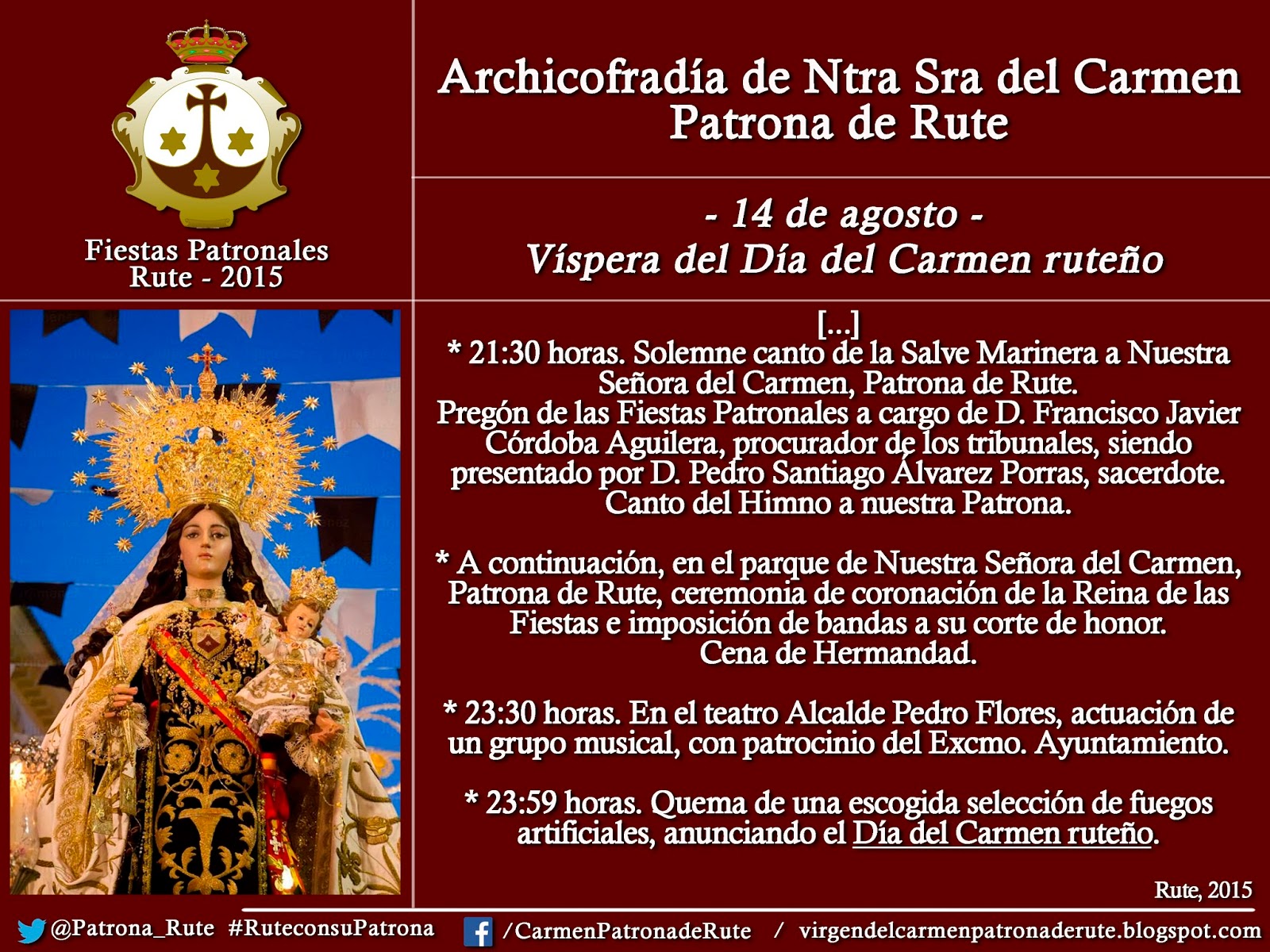 Fiestas Patronales
Rute - 2015

Archicofradía de Ntra Sra del Carmen
Patrona de Rute

- 14 de agosto -
Víspera del Día del Carmen ruteño

[...]
* 21:30 horas. Solemne canto de la Salve Marinera a Nuestra Señora del Carmen, Patrona de Rute.
Pregón de las Fiestas Patronales a cargo de D. Francisco Javier Córdoba Aguilera, procurador de los tribunales, siendo presentado por D. Pedro Santiago Álvarez Porras, sacerdote.
Canto del Himno a nuestra Patrona.

* A continuación, en el parque de Nuestra Señora del Carmen, Patrona de Rute, ceremonia de coronación de la Reina de las Fiestas e imposición de bandas a su corte de honor.
Cena de Hermandad.

* 23:30 horas. En el teatro Alcalde Pedro Flores, actuación de un grupo musical, con patrocinio del Excmo. Ayuntamiento.

* 23:59 horas. Quema de una escogida selección de fuegos artificiales, anunciando el Día del Carmen ruteño.

Rute, 2015

@Patrona_Rute #RuteconsuPatrona /CarmenPatronadeRute / virgendelcarmenpatronaderute.blogspot.com